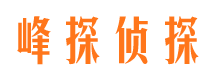 峰探侦探